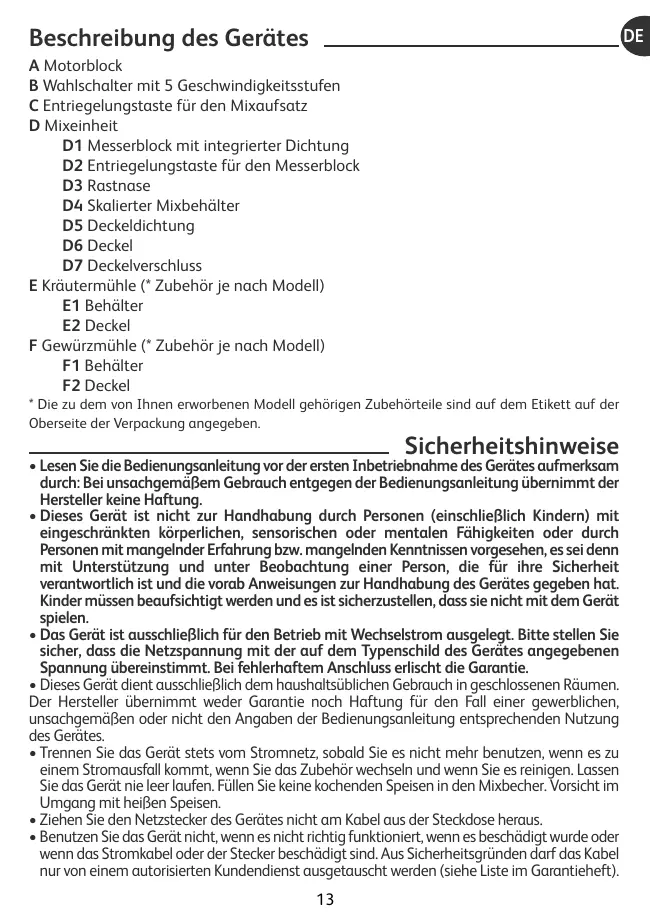 Beschreibung des Gerätes

DE

A Motorblock
B Wahlschalter mit 5 Geschwindigkeitsstufen
C Entriegelungstaste für den Mixaufsatz
D Mixeinheit
D1 Messerblock mit integrierter Dichtung
D2 Entriegelungstaste für den Messerblock
D3 Rastnase
D4 Skalierter Mixbehälter
D5 Deckeldichtung
D6 Deckel
D7 Deckelverschluss
E Kräutermühle (* Zubehör je nach Modell)
E1 Behälter
E2 Deckel
F Gewürzmühle (* Zubehör je nach Modell)
F1 Behälter
F2 Deckel
* Die zu dem von Ihnen erworbenen Modell gehörigen Zubehörteile sind auf dem Etikett auf der Oberseite der Verpackung angegeben.

Sicherheitshinweise

• Lesen Sie die Bedienungsanleitung vor der ersten Inbetriebnahme des Gerätes aufmerksam durch: Bei unsachgemäßem Gebrauch entgegen der Bedienungsanleitung übernimmt der Hersteller keine Haftung.
• Dieses Gerät ist nicht zur Handhabung durch Personen (einschließlich Kindern) mit eingeschränkten körperlichen, sensorischen oder mentalen Fähigkeiten oder durch Personen mit mangelnder Erfahrung bzw. mangelnden Kenntnissen vorgesehen, es sei denn mit Unterstützung und unter Beobachtung einer Person, die für ihre Sicherheit verantwortlich ist und die vorab Anweisungen zur Handhabung des Gerätes gegeben hat. Kinder müssen beaufsichtigt werden und es ist sicherzustellen, dass sie nicht mit dem Gerät spielen.
• Das Gerät ist ausschließlich für den Betrieb mit Wechselstrom ausgelegt. Bitte stellen Sie sicher, dass die Netzspannung mit der auf dem Typenschild des Gerätes angegebenen Spannung übereinstimmt. Bei fehlerhaftem Anschluss erlischt die Garantie.
• Dieses Gerät dient ausschließlich dem haushaltsüblichen Gebrauch in geschlossenen Räumen. Der Hersteller übernimmt weder Garantie noch Haftung für den Fall einer gewerblichen, unsachgemäßen oder nicht den Angaben der Bedienungsanleitung entsprechenden Nutzung des Gerätes.
• Trennen Sie das Gerät stets vom Stromnetz, sobald Sie es nicht mehr benutzen, wenn es zu einem Stromausfall kommt, wenn Sie das Zubehör wechseln und wenn Sie es reinigen. Lassen Sie das Gerät nie leer laufen. Füllen Sie keine kochenden Speisen in den Mixbecher. Vorsicht im Umgang mit heißen Speisen.
• Ziehen Sie den Netzstecker des Gerätes nicht am Kabel aus der Steckdose heraus.
• Benutzen Sie das Gerät nicht, wenn es nicht richtig funktioniert, wenn es beschädigt wurde oder wenn das Stromkabel oder der Stecker beschädigt sind. Aus Sicherheitsgründen darf das Kabel nur von einem autorisierten Kundendienst ausgetauscht werden (siehe Liste im Garantieheft).

13